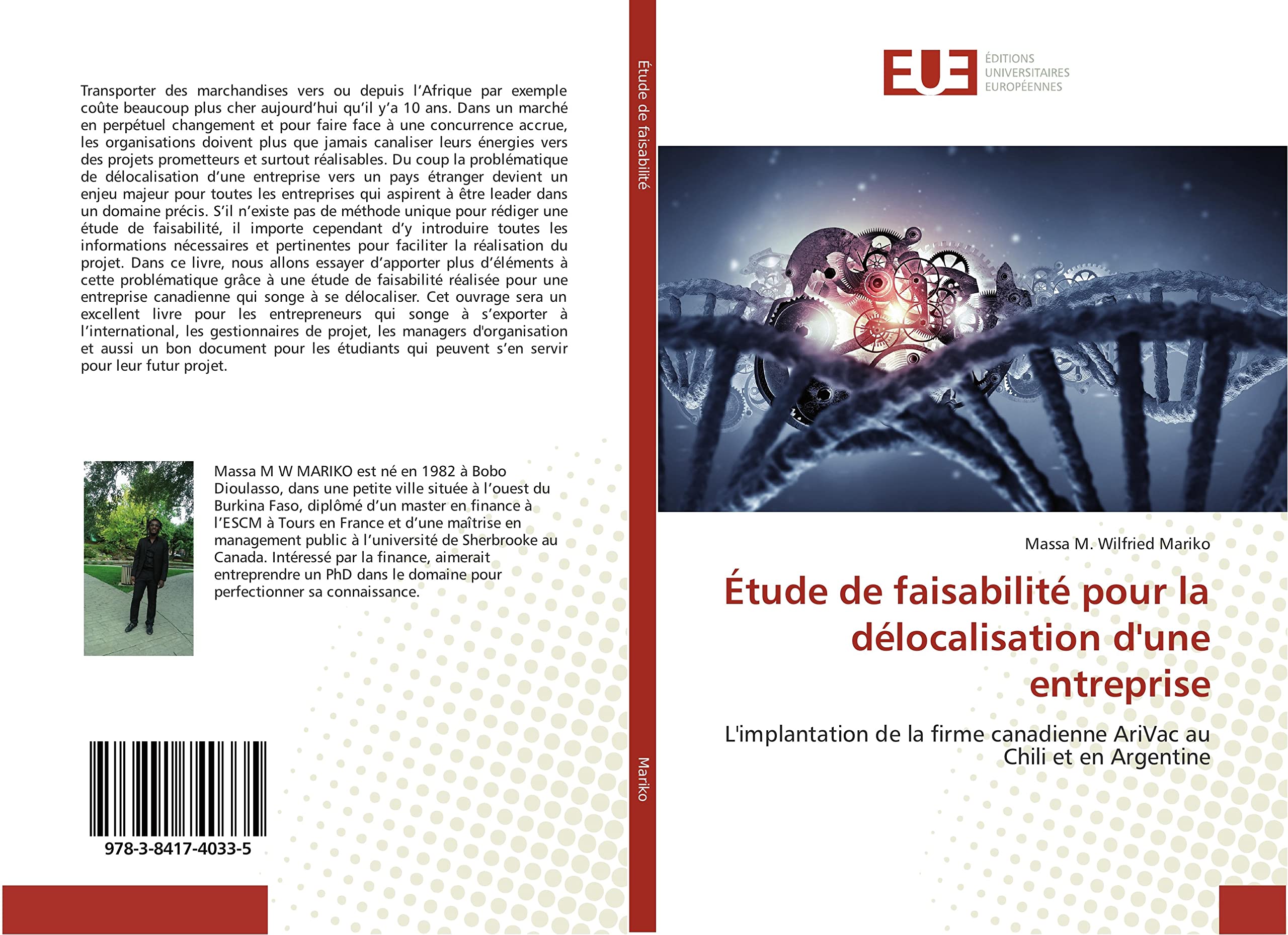 Transporter des marchandises vers ou depuis l’Afrique par exemple coûte beaucoup plus cher aujourd’hui qu’il y’a 10 ans. Dans un marché en perpétuel changement et pour faire face à une concurrence accrue, les organisations doivent plus que jamais canaliser leurs énergies vers des projets prometteurs et surtout réalisables. Du coup la problématique de délocalisation d’une entreprise vers un pays étranger devient un enjeu majeur pour toutes les entreprises qui aspirent à être leader dans un domaine précis. S’il n’existe pas de méthode unique pour rédiger une étude de faisabilité, il importe cependant d’y introduire toutes les informations nécessaires et pertinentes pour faciliter la réalisation du projet. Dans ce livre, nous allons essayer d’apporter plus d’éléments à cette problématique grâce à une étude de faisabilité réalisée pour une entreprise canadienne qui songe à se délocaliser. Cet ouvrage sera un excellent livre pour les entrepreneurs qui songe à s’exporter à l’international, les gestionnaires de projet, les managers d'organisation et aussi un bon document pour les étudiants qui peuvent s’en servir pour leur futur projet.

Massa M W MARIKO est né en 1982 à Bobo Dioulasso, dans une petite ville située à l’ouest du Burkina Faso, diplômé d’un master en finance à l’ESCM à Tours en France et d’une maîtrise en management public à l’université de Sherbrooke au Canada. Intéressé par la finance, aimerait entreprendre un PhD dans le domaine pour perfectionner sa connaissance.

978-3-8417-4033-5

Étude de faisabilité

Mariko

EUE ÉDITIONS UNIVERSITAIRES EUROPÉENNES

Massa M. Wilfried Mariko

Étude de faisabilité pour la délocalisation d'une entreprise

L'implantation de la firme canadienne AriVac au Chili et en Argentine